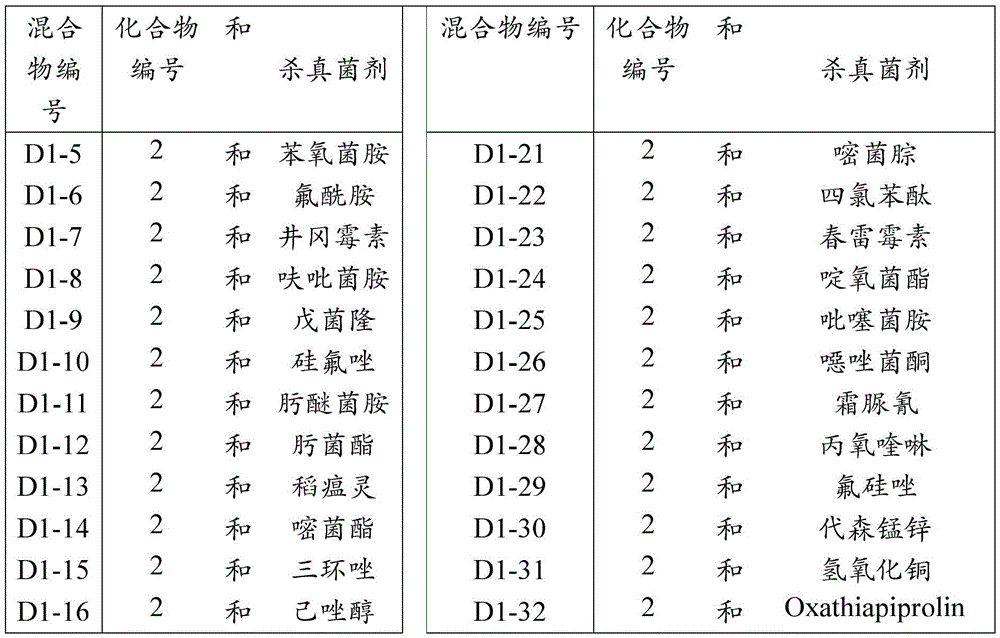 | 混合物编号 | 化合物编号 | 和 | 杀真菌剂 |
|---|---|---|---|
| D1-5 | 2 | 和 | 苯氧菌胺 |
| D1-6 | 2 | 和 | 氟酰胺 |
| D1-7 | 2 | 和 | 井冈霉素 |
| D1-8 | 2 | 和 | 呋吡菌胺 |
| D1-9 | 2 | 和 | 戊菌隆 |
| D1-10 | 2 | 和 | 硅氟唑 |
| D1-11 | 2 | 和 | 肟醚菌胺 |
| D1-12 | 2 | 和 | 肟菌酯 |
| D1-13 | 2 | 和 | 稻瘟灵 |
| D1-14 | 2 | 和 | 嘧菌酯 |
| D1-15 | 2 | 和 | 三环唑 |
| D1-16 | 2 | 和 | 己唑醇 |

| 混合物编号 | 化合物编号 | 和 | 杀真菌剂 |
|---|---|---|---|
| D1-21 | 2 | 和 | 嘧菌腙 |
| D1-22 | 2 | 和 | 四氯苯酞 |
| D1-23 | 2 | 和 | 春雷霉素 |
| D1-24 | 2 | 和 | 啶氧菌酯 |
| D1-25 | 2 | 和 | 吡噻菌胺 |
| D1-26 | 2 | 和 | 噁唑菌酮 |
| D1-27 | 2 | 和 | 霜脲氰 |
| D1-28 | 2 | 和 | 丙氧喹啉 |
| D1-29 | 2 | 和 | 氟硅唑 |
| D1-30 | 2 | 和 | 代森锰锌 |
| D1-31 | 2 | 和 | 氢氧化铜 |
| D1-32 | 2 | 和 | Oxathiapiprolin |